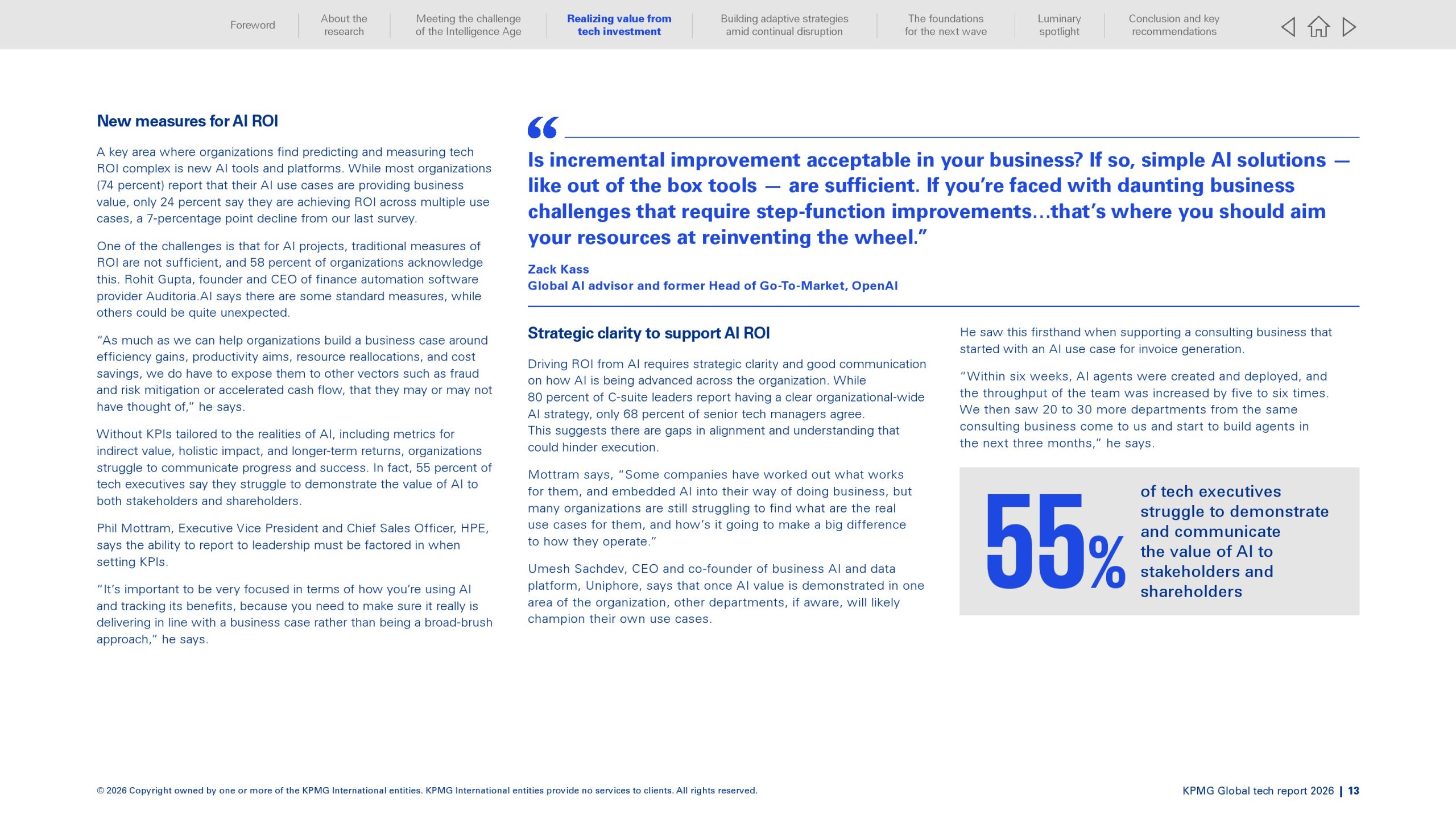 Foreword
About the research
Meeting the challenge of the Intelligence Age
Realizing value from tech investment
Building adaptive strategies amid continual disruption
The foundations for the next wave
Luminary spotlight
Conclusion and key recommendations

New measures for AI ROI

A key area where organizations find predicting and measuring tech ROI complex is new AI tools and platforms. While most organizations (74 percent) report that their AI use cases are providing business value, only 24 percent say they are achieving ROI across multiple use cases, a 7-percentage point decline from our last survey.

One of the challenges is that for AI projects, traditional measures of ROI are not sufficient, and 58 percent of organizations acknowledge this. Rohit Gupta, founder and CEO of finance automation software provider Auditoria.AI says there are some standard measures, while others could be quite unexpected.

"As much as we can help organizations build a business case around efficiency gains, productivity aims, resource reallocations, and cost savings, we do have to expose them to other vectors such as fraud and risk mitigation or accelerated cash flow, that they may or may not have thought of," he says.

Without KPIs tailored to the realities of AI, including metrics for indirect value, holistic impact, and longer-term returns, organizations struggle to communicate progress and success. In fact, 55 percent of tech executives say they struggle to demonstrate the value of AI to both stakeholders and shareholders.

Phil Mottram, Executive Vice President and Chief Sales Officer, HPE, says the ability to report to leadership must be factored in when setting KPIs.

"It's important to be very focused in terms of how you're using AI and tracking its benefits, because you need to make sure it really is delivering in line with a business case rather than being a broad-brush approach," he says.

"

Is incremental improvement acceptable in your business? If so, simple AI solutions — like out of the box tools — are sufficient. If you're faced with daunting business challenges that require step-function improvements...that's where you should aim your resources at reinventing the wheel."

Zack Kass
Global AI advisor and former Head of Go-To-Market, OpenAI

Strategic clarity to support AI ROI

Driving ROI from AI requires strategic clarity and good communication on how AI is being advanced across the organization. While 80 percent of C-suite leaders report having a clear organizational-wide AI strategy, only 68 percent of senior tech managers agree. This suggests there are gaps in alignment and understanding that could hinder execution.

Mottram says, "Some companies have worked out what works for them, and embedded AI into their way of doing business, but many organizations are still struggling to find what are the real use cases for them, and how's it going to make a big difference to how they operate."

Umesh Sachdev, CEO and co-founder of business AI and data platform, Uniphore, says that once AI value is demonstrated in one area of the organization, other departments, if aware, will likely champion their own use cases.

He saw this firsthand when supporting a consulting business that started with an AI use case for invoice generation.

"Within six weeks, AI agents were created and deployed, and the throughput of the team was increased by five to six times. We then saw 20 to 30 more departments from the same consulting business come to us and start to build agents in the next three months," he says.

55%
of tech executives struggle to demonstrate and communicate the value of AI to stakeholders and shareholders

© 2026 Copyright owned by one or more of the KPMG International entities. KPMG International entities provide no services to clients. All rights reserved.

KPMG Global tech report 2026 | 13